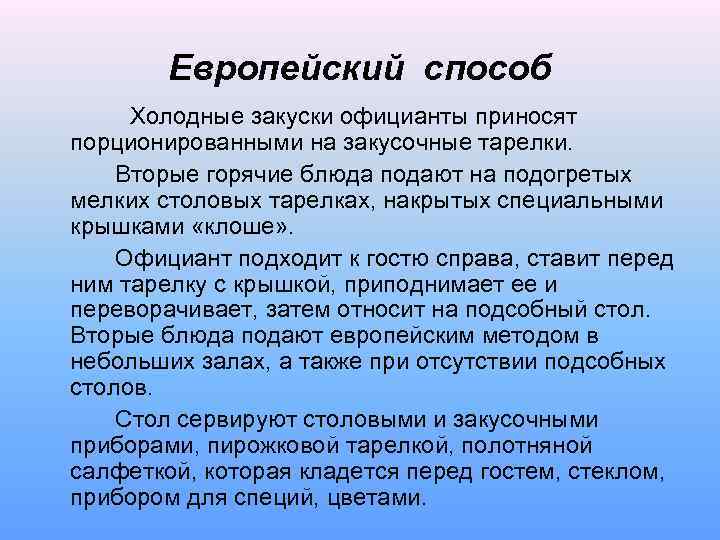 Европейский способ

Холодные закуски официанты приносят порционированными на закусочные тарелки.

Вторые горячие блюда подают на подогретых мелких столовых тарелках, накрытых специальными крышками «клоше».

Официант подходит к гостю справа, ставит перед ним тарелку с крышкой, приподнимает ее и переворачивает, затем относит на подсобный стол. Вторые блюда подают европейским методом в небольших залах, а также при отсутствии подсобных столов.

Стол сервируют столовыми и закусочными приборами, пирожковой тарелкой, полотняной салфеткой, которая кладется перед гостем, стеклом, прибором для специй, цветами.